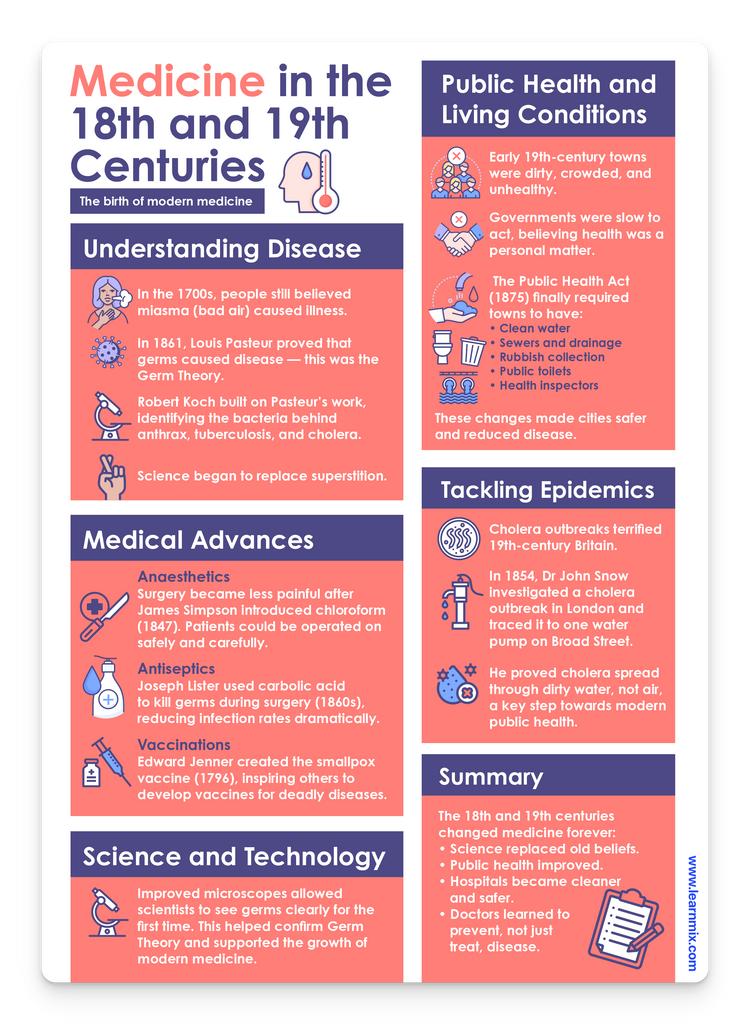 Medicine in the 18th and 19th Centuries

The birth of modern medicine

Understanding Disease

In the 1700s, people still believed miasma (bad air) caused illness.

In 1861, Louis Pasteur proved that germs caused disease — this was the Germ Theory.

Robert Koch built on Pasteur's work, identifying the bacteria behind anthrax, tuberculosis, and cholera.

Science began to replace superstition.

Medical Advances

Anaesthetics
Surgery became less painful after James Simpson introduced chloroform (1847). Patients could be operated on safely and carefully.

Antiseptics
Joseph Lister used carbolic acid to kill germs during surgery (1860s), reducing infection rates dramatically.

Vaccinations
Edward Jenner created the smallpox vaccine (1796), inspiring others to develop vaccines for deadly diseases.

Science and Technology

Improved microscopes allowed scientists to see germs clearly for the first time. This helped confirm Germ Theory and supported the growth of modern medicine.

Public Health and Living Conditions

Early 19th-century towns were dirty, crowded, and unhealthy.

Governments were slow to act, believing health was a personal matter.

The Public Health Act (1875) finally required towns to have:
• Clean water
• Sewers and drainage
• Rubbish collection
• Public toilets
• Health inspectors

These changes made cities safer and reduced disease.

Tackling Epidemics

Cholera outbreaks terrified 19th-century Britain.

In 1854, Dr John Snow investigated a cholera outbreak in London and traced it to one water pump on Broad Street.

He proved cholera spread through dirty water, not air, a key step towards modern public health.

Summary

The 18th and 19th centuries changed medicine forever:
• Science replaced old beliefs.
• Public health improved.
• Hospitals became cleaner and safer.
• Doctors learned to prevent, not just treat, disease.

www.learnmix.com